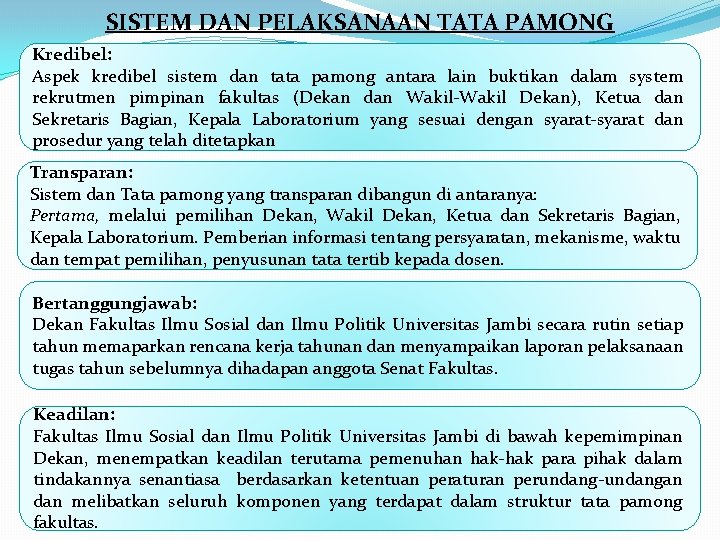 SISTEM DAN PELAKSANAAN TATA PAMONG

Kredibel:
Aspek kredibel sistem dan tata pamong antara lain buktikan dalam system rekrutmen pimpinan fakultas (Dekan dan Wakil-Wakil Dekan), Ketua dan Sekretaris Bagian, Kepala Laboratorium yang sesuai dengan syarat-syarat dan prosedur yang telah ditetapkan

Transparan:
Sistem dan Tata pamong yang transparan dibangun di antaranya:
Pertama, melalui pemilihan Dekan, Wakil Dekan, Ketua dan Sekretaris Bagian, Kepala Laboratorium. Pemberian informasi tentang persyaratan, mekanisme, waktu dan tempat pemilihan, penyusunan tata tertib kepada dosen.

Bertanggungjawab:
Dekan Fakultas Ilmu Sosial dan Ilmu Politik Universitas Jambi secara rutin setiap tahun memaparkan rencana kerja tahunan dan menyampaikan laporan pelaksanaan tugas tahun sebelumnya dihadapan anggota Senat Fakultas.

Keadilan:
Fakultas Ilmu Sosial dan Ilmu Politik Universitas Jambi di bawah kepemimpinan Dekan, menempatkan keadilan terutama pemenuhan hak-hak para pihak dalam tindakannya senantiasa berdasarkan ketentuan peraturan perundang-undangan dan melibatkan seluruh komponen yang terdapat dalam struktur tata pamong fakultas.